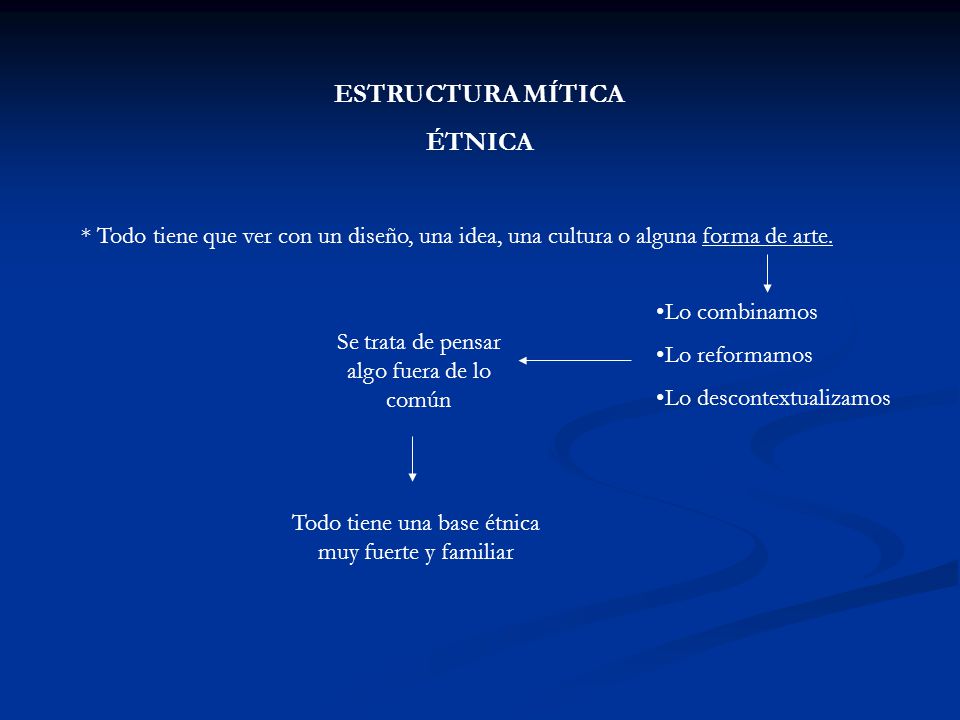 ESTRUCTURA MÍTICA
ÉTNICA

* Todo tiene que ver con un diseño, una idea, una cultura o alguna forma de arte.

•Lo combinamos
•Lo reformamos
•Lo descontextualizamos

Se trata de pensar algo fuera de lo común

Todo tiene una base étnica muy fuerte y familiar